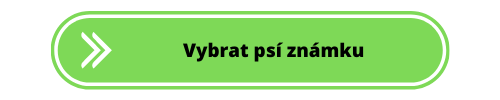 Vybrat psí známku